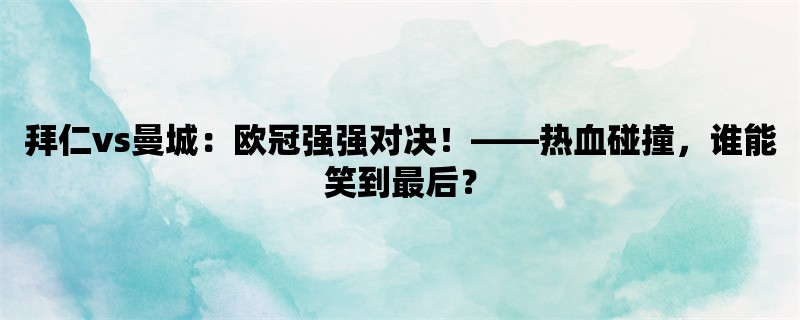 拜仁vs曼城：欧冠强强对决！——热血碰撞，谁能笑到最后？